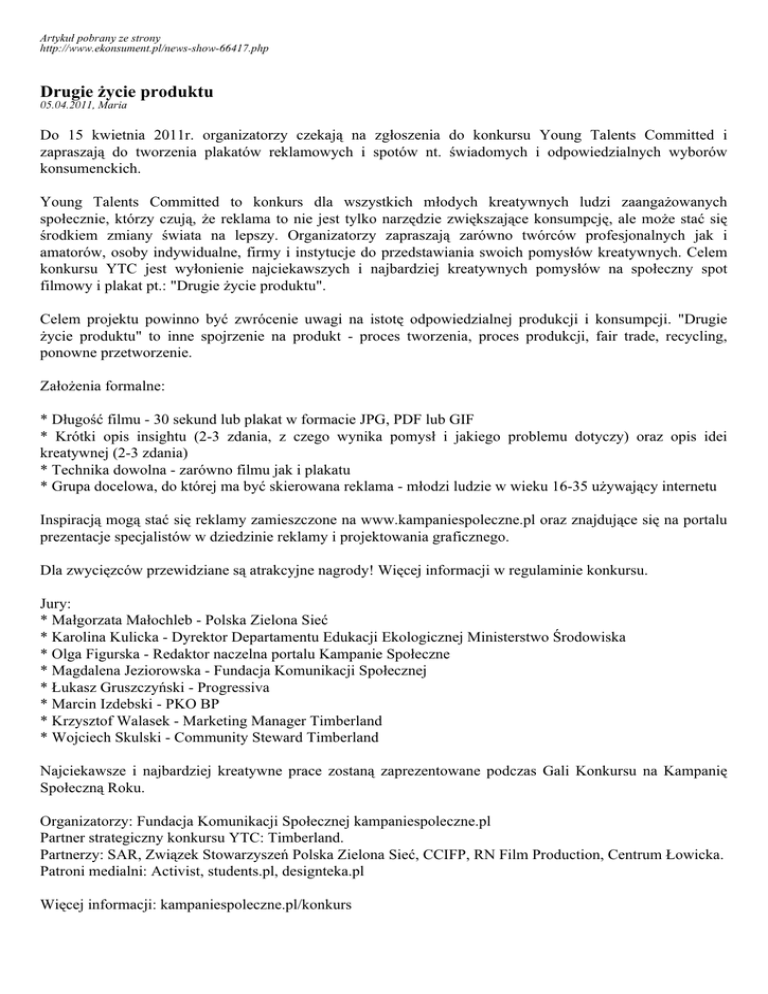 Artykuł pobrany ze strony
http://www.ekonsument.pl/news-show-66417.php

Drugie życie produktu
05.04.2011, Maria

Do 15 kwietnia 2011r. organizatorzy czekają na zgłoszenia do konkursu Young Talents Committed i zapraszają do tworzenia plakatów reklamowych i spotów nt. świadomych i odpowiedzialnych wyborów konsumenckich.

Young Talents Committed to konkurs dla wszystkich młodych kreatywnych ludzi zaangażowanych społecznie, którzy czują, że reklama to nie jest tylko narzędzie zwiększające konsumpcję, ale może stać się środkiem zmiany świata na lepszy. Organizatorzy zapraszają zarówno twórców profesjonalnych jak i amatorów, osoby indywidualne, firmy i instytucje do przedstawiania swoich pomysłów kreatywnych. Celem konkursu YTC jest wyłonienie najciekawszych i najbardziej kreatywnych pomysłów na społeczny spot filmowy i plakat pt.: "Drugie życie produktu".

Celem projektu powinno być zwrócenie uwagi na istotę odpowiedzialnej produkcji i konsumpcji. "Drugie życie produktu" to inne spojrzenie na produkt - proces tworzenia, proces produkcji, fair trade, recycling, ponowne przetworzenie.

Założenia formalne:

* Długość filmu - 30 sekund lub plakat w formacie JPG, PDF lub GIF
* Krótki opis insightu (2-3 zdania, z czego wynika pomysł i jakiego problemu dotyczy) oraz opis idei kreatywnej (2-3 zdania)
* Technika dowolna - zarówno filmu jak i plakatu
* Grupa docelowa, do której ma być skierowana reklama - młodzi ludzie w wieku 16-35 używający internetu

Inspiracją mogą stać się reklamy zamieszczone na www.kampaniespoleczne.pl oraz znajdujące się na portalu prezentacje specjalistów w dziedzinie reklamy i projektowania graficznego.

Dla zwycięzców przewidziane są atrakcyjne nagrody! Więcej informacji w regulaminie konkursu.

Jury:
* Małgorzata Małochleb - Polska Zielona Sieć
* Karolina Kulicka - Dyrektor Departamentu Edukacji Ekologicznej Ministerstwo Środowiska
* Olga Figurska - Redaktor naczelna portalu Kampanie Społeczne
* Magdalena Jeziorowska - Fundacja Komunikacji Społecznej
* Łukasz Gruszczyński - Progressiva
* Marcin Izdebski - PKO BP
* Krzysztof Walasek - Marketing Manager Timberland
* Wojciech Skulski - Community Steward Timberland

Najciekawsze i najbardziej kreatywne prace zostaną zaprezentowane podczas Gali Konkursu na Kampanię Społeczną Roku.

Organizatorzy: Fundacja Komunikacji Społecznej kampaniespoleczne.pl
Partner strategiczny konkursu YTC: Timberland.
Partnerzy: SAR, Związek Stowarzyszeń Polska Zielona Sieć, CCIFP, RN Film Production, Centrum Łowicka.
Patroni medialni: Activist, students.pl, designteka.pl

Więcej informacji: kampaniespoleczne.pl/konkurs